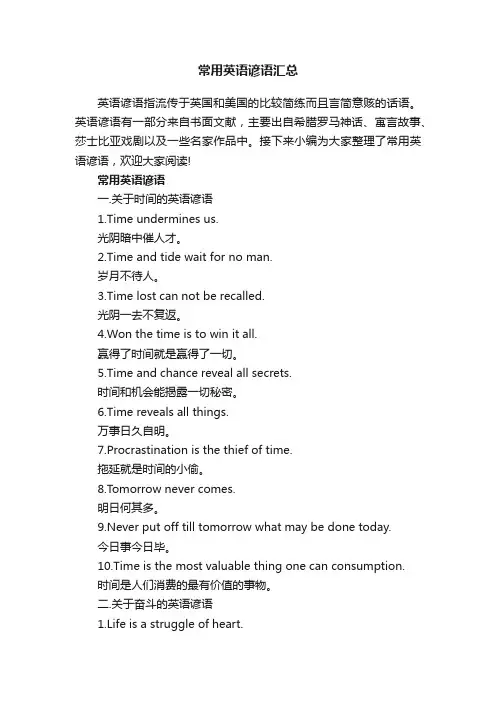 常用英语谚语汇总

英语谚语指流传于英国和美国的比较简练而且言简意赅的话语。英语谚语有一部分来自书面文献，主要出自希腊罗马神话、寓言故事、莎士比亚戏剧以及一些名家作品中。接下来小编为大家整理了常用英语谚语，欢迎大家阅读!

常用英语谚语

一.关于时间的英语谚语

1.Time undermines us.

光阴暗中催人才。

2.Time and tide wait for no man.

岁月不待人。

3.Time lost can not be recalled.

光阴一去不复返。

4.Won the time is to win it all.

赢得了时间就是赢得了一切。

5.Time and chance reveal all secrets.

时间和机会能揭露一切秘密。

6.Time reveals all things.

万事日久自明。

7.Procrastination is the thief of time.

拖延就是时间的小偷。

8.Tomorrow never comes.

明日何其多。

9.Never put off till tomorrow what may be done today.

今日事今日毕。

10.Time is the most valuable thing one can consumption.

时间是人们消费的最有价值的事物。

二.关于奋斗的英语谚语

1.Life is a struggle of heart.